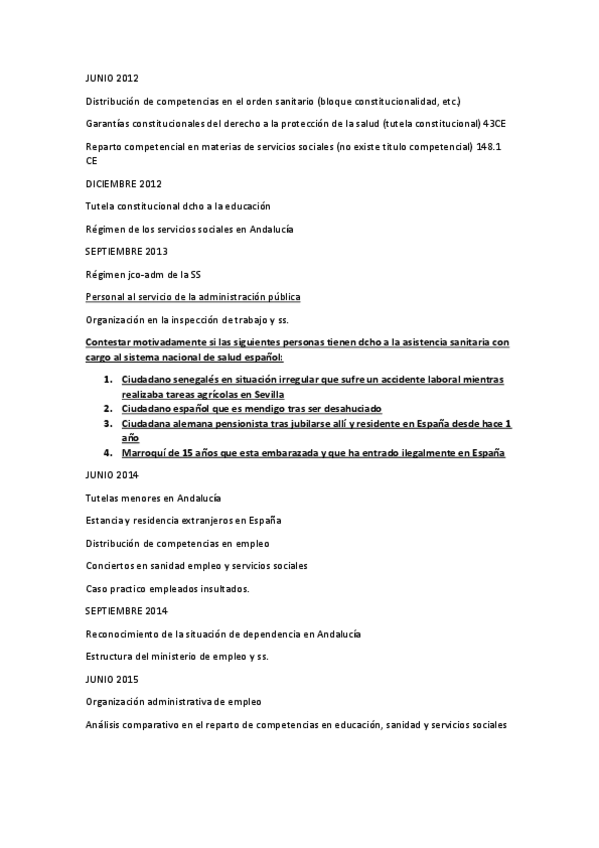 JUNIO 2012

Distribución de competencias en el orden sanitario (bloque constitucionalidad, etc.)

Garantías constitucionales del derecho a la protección de la salud (tutela constitucional) 43CE

Reparto competencial en materias de servicios sociales (no existe título competencial) 148.1 CE

DICIEMBRE 2012

Tutela constitucional dcho a la educación

Régimen de los servicios sociales en Andalucía

SEPTIEMBRE 2013

Régimen jco-adm de la SS

Personal al servicio de la administración pública

Organización en la inspección de trabajo y ss.

Contestar motivadamente si las siguientes personas tienen dcho a la asistencia sanitaria con cargo al sistema nacional de salud español:

1. Ciudadano senegalés en situación irregular que sufre un accidente laboral mientras realizaba tareas agrícolas en Sevilla
2. Ciudadano español que es mendigo tras ser desahuciado
3. Ciudadana alemana pensionista tras jubilarse allí y residente en España desde hace 1 año
4. Marroquí de 15 años que esta embarazada y que ha entrado ilegalmente en España

JUNIO 2014

Tutelas menores en Andalucía

Estancia y residencia extranjeros en España

Distribución de competencias en empleo

Conciertos en sanidad empleo y servicios sociales

Caso practico empleados insultados.

SEPTIEMBRE 2014

Reconocimiento de la situación de dependencia en Andalucía

Estructura del ministerio de empleo y ss.

JUNIO 2015

Organización administrativa de empleo

Análisis comparativo en el reparto de competencias en educación, sanidad y servicios sociales